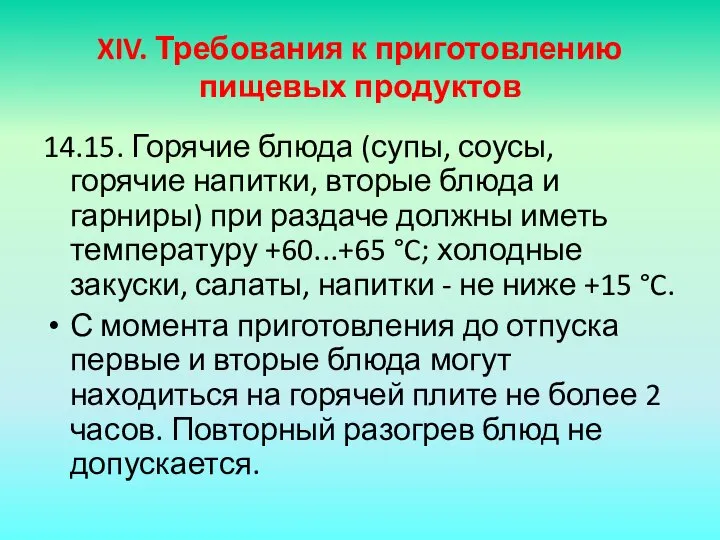 XIV. Требования к приготовлению пищевых продуктов

14.15. Горячие блюда (супы, соусы, горячие напитки, вторые блюда и гарниры) при раздаче должны иметь температуру +60...+65 °C; холодные закуски, салаты, напитки - не ниже +15 °C.

• С момента приготовления до отпуска первые и вторые блюда могут находиться на горячей плите не более 2 часов. Повторный разогрев блюд не допускается.